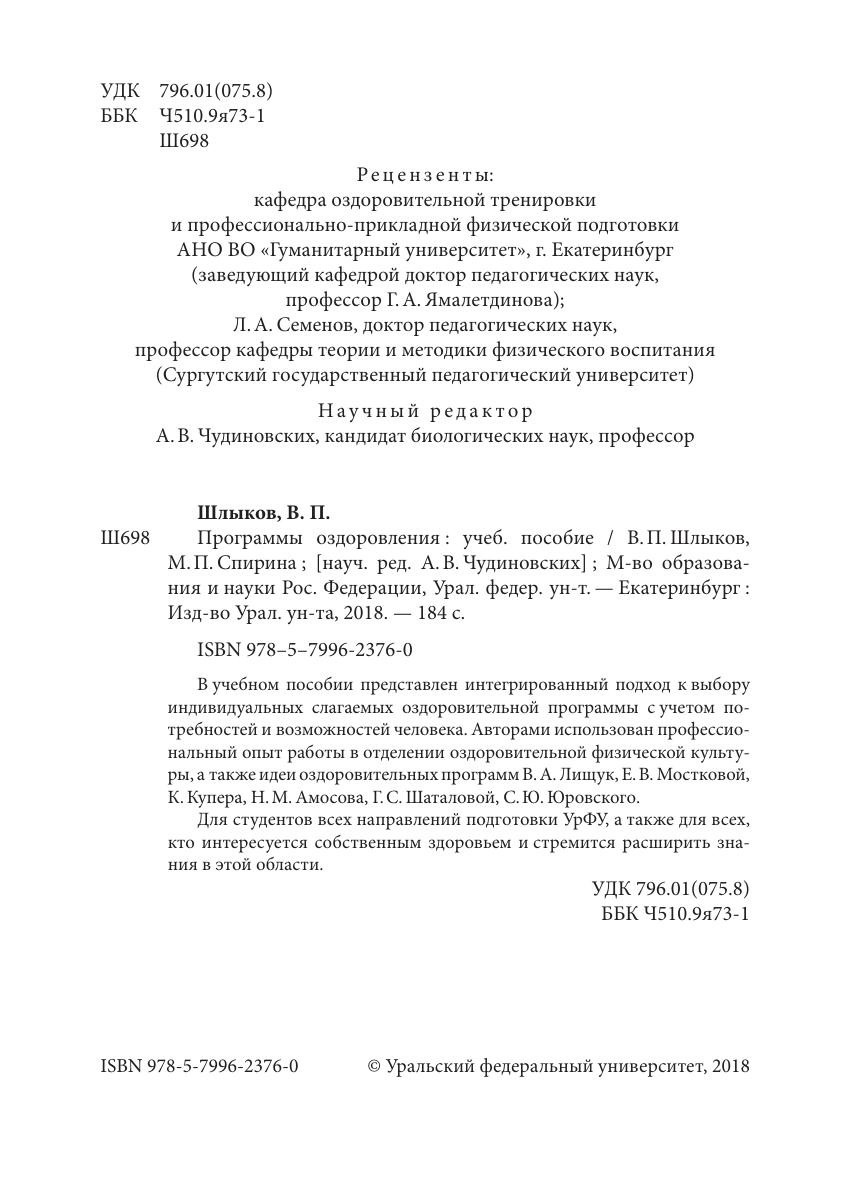 УДК 796.01(075.8)
ББК Ч510.9я73-1
Ш698

Рецензенты:
кафедра оздоровительной тренировки
и профессионально-прикладной физической подготовки
АНО ВО «Гуманитарный университет», г. Екатеринбург
(заведующий кафедрой доктор педагогических наук,
профессор Г. А. Ямалетдинова);
Л. А. Семенов, доктор педагогических наук,
профессор кафедры теории и методики физического воспитания
(Сургутский государственный педагогический университет)

Научный редактор
А. В. Чудиновских, кандидат биологических наук, профессор

Шлыков, В. П.
Ш698 Программы оздоровления : учеб. пособие / В. П. Шлыков, М. П. Спирина ; [науч. ред. А. В. Чудиновских] ; М-во образования и науки Рос. Федерации, Урал. федер. ун-т. — Екатеринбург : Изд-во Урал. ун-та, 2018. — 184 с.

ISBN 978–5–7996-2376-0

В учебном пособии представлен интегрированный подход к выбору индивидуальных слагаемых оздоровительной программы с учетом потребностей и возможностей человека. Авторами использован профессиональный опыт работы в отделении оздоровительной физической культуры, а также идеи оздоровительных программ В. А. Лищук, Е. В. Мостковой, К. Купера, Н. М. Амосова, Г. С. Шаталовой, С. Ю. Юровского.

Для студентов всех направлений подготовки УрФУ, а также для всех, кто интересуется собственным здоровьем и стремится расширить знания в этой области.

УДК 796.01(075.8)
ББК Ч510.9я73-1

ISBN 978-5-7996-2376-0 © Уральский федеральный университет, 2018